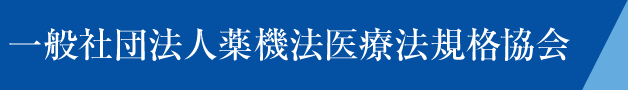 一般社団法人薬機法医療法規格協会